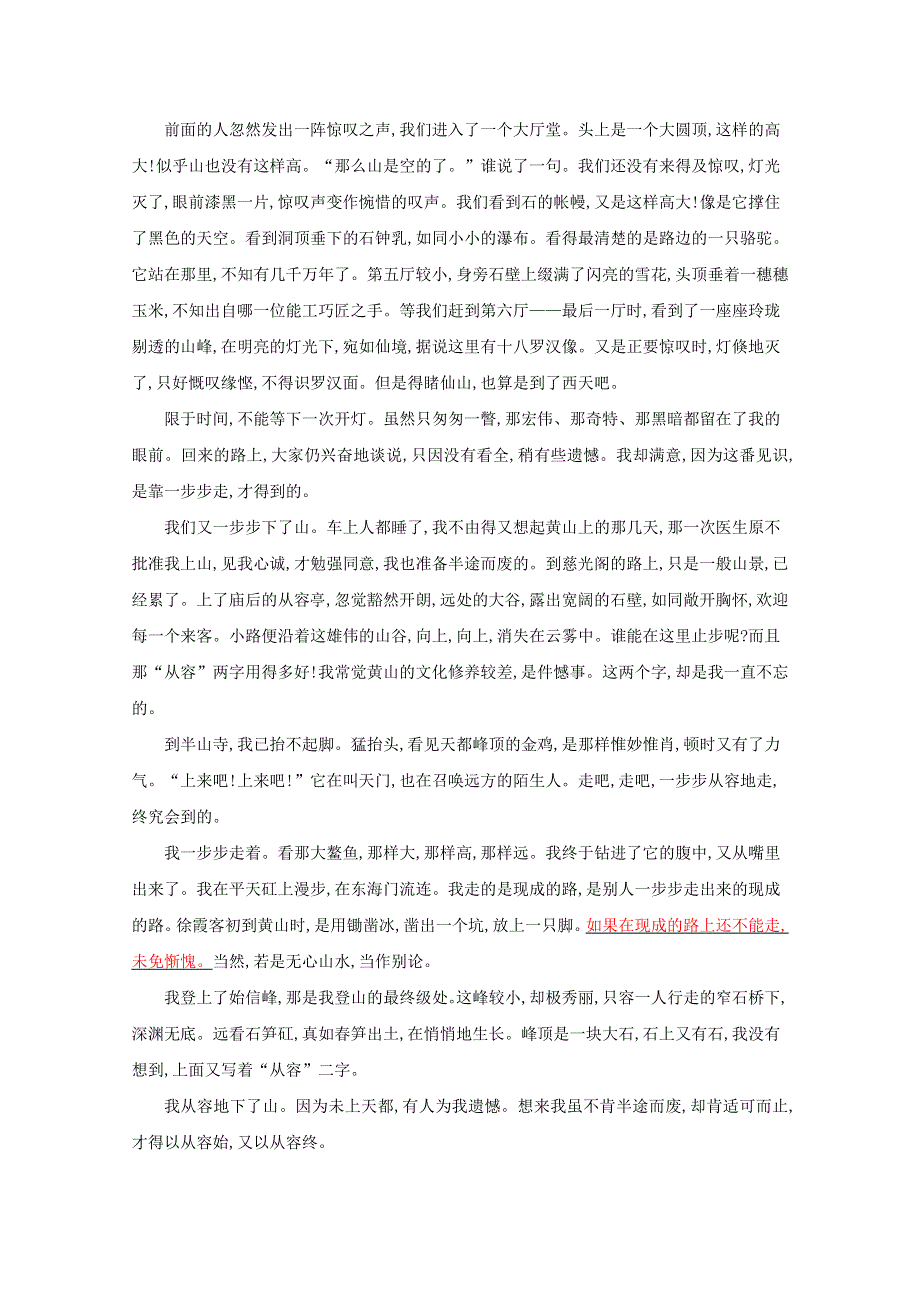 前面的人忽然发出一阵惊叹之声，我们进入了一个大厅堂。头上是一个大圆顶，这样的高大！似乎山也没有这样高。“那么山是空的了。”谁说了一句。我们还没有来得及惊叹，灯光灭了，眼前漆黑一片，惊叹声变作惋惜的叹声。我们看到石的帐幔，又是这样高大！像是它撑住了黑色的天空。看到洞顶垂下的石钟乳，如同小小的瀑布。看得最清楚的是路边的一只骆驼。它站在那里，不知有几千万年了。第五厅较小，身旁石壁上缀满了闪亮的雪花，头顶垂着一穗穗玉米，不知出自哪一位能工巧匠之手。等我们赶到第六厅——最后一厅时，看到了一座座玲珑剔透的山峰，在明亮的灯光下，宛如仙境，据说这里有十八罗汉像。又是正要惊叹时，灯倏地灭了，只好慨叹缘悭，不得识罗汉面。但是得睹仙山，也算是到了西天吧。

限于时间，不能等下一次开灯。虽然只匆匆一瞥，那宏伟、那奇特、那黑暗都留在了我的眼前。回来的路上，大家仍兴奋地谈说，只因没有看全，稍有些遗憾。我却满意，因为这番见识，是靠一步步走，才得到的。

我们又一步步下了山。车上人都睡了，我不由得又想起黄山上的那几天，那一次医生原不批准我上山，见我心诚，才勉强同意，我也准备半途而废的。到慈光阁的路上，只是一般山景，已经累了。上了庙后的从容亭，忽觉豁然开朗，远处的大谷，露出宽阔的石壁，如同敞开胸怀，欢迎每一个来客。小路便沿着这雄伟的山谷，向上，向上，消失在云雾中。谁能在这里止步呢？而且那“从容”两字用得多好！我常觉黄山的文化修养较差，是件憾事。这两个字，却是我一直不忘的。

到半山寺，我已抬不起脚。猛抬头，看见天都峰顶的金鸡，是那样惟妙惟肖，顿时又有了力气。“上来吧！上来吧！”它在叫天门，也在召唤远方的陌生人。走吧，走吧，一步步从容地走，终究会到的。

我一步步走着。看那大鳌鱼，那样大，那样高，那样远。我终于钻进了它的腹中，又从嘴里出来了。我在平天矼上漫步，在东海门流连。我走的是现成的路，是别人一步步走出来的现成的路。徐霞客初到黄山时，是用锄凿冰，凿出一个坑，放上一只脚。如果在现成的路上还不能走，未免惭愧。当然，若是无心山水，当作别论。

我登上了始信峰，那是我登山的最终级处。这峰较小，却极秀丽，只容一人行走的窄石桥下，深渊无底。远看石笋矼，真如春笋出土，在悄悄地生长。峰顶是一块大石，石上又有石，我没有想到，上面又写着“从容”二字。

我从容地下了山。因为未上天都，有人为我遗憾。想来我虽不肯半途而废，却肯适可而止，才得以从容始，又以从容终。